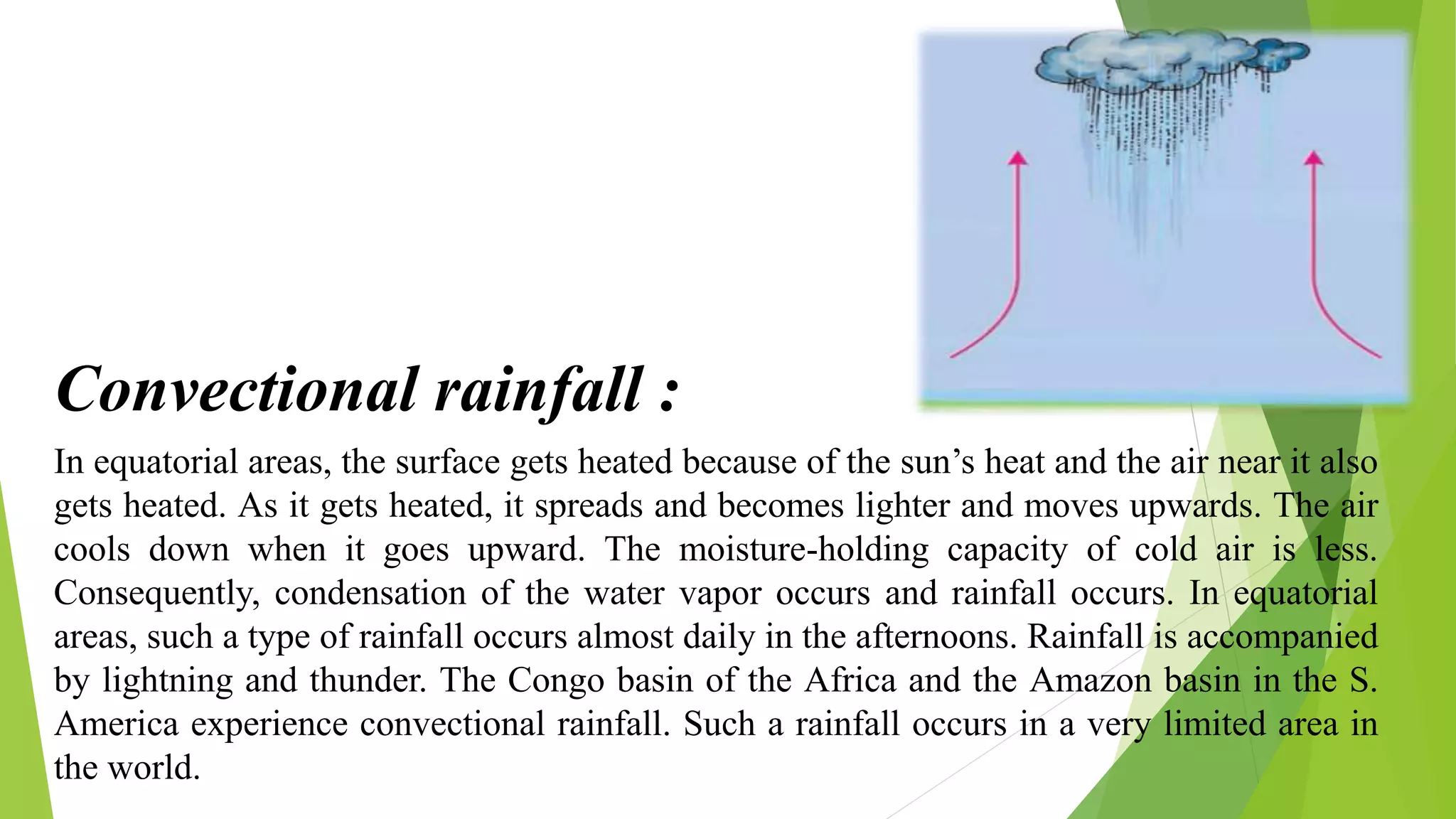 Convectional rainfall :

In equatorial areas, the surface gets heated because of the sun’s heat and the air near it also gets heated. As it gets heated, it spreads and becomes lighter and moves upwards. The air cools down when it goes upward. The moisture-holding capacity of cold air is less. Consequently, condensation of the water vapor occurs and rainfall occurs. In equatorial areas, such a type of rainfall occurs almost daily in the afternoons. Rainfall is accompanied by lightning and thunder. The Congo basin of the Africa and the Amazon basin in the S. America experience convectional rainfall. Such a rainfall occurs in a very limited area in the world.